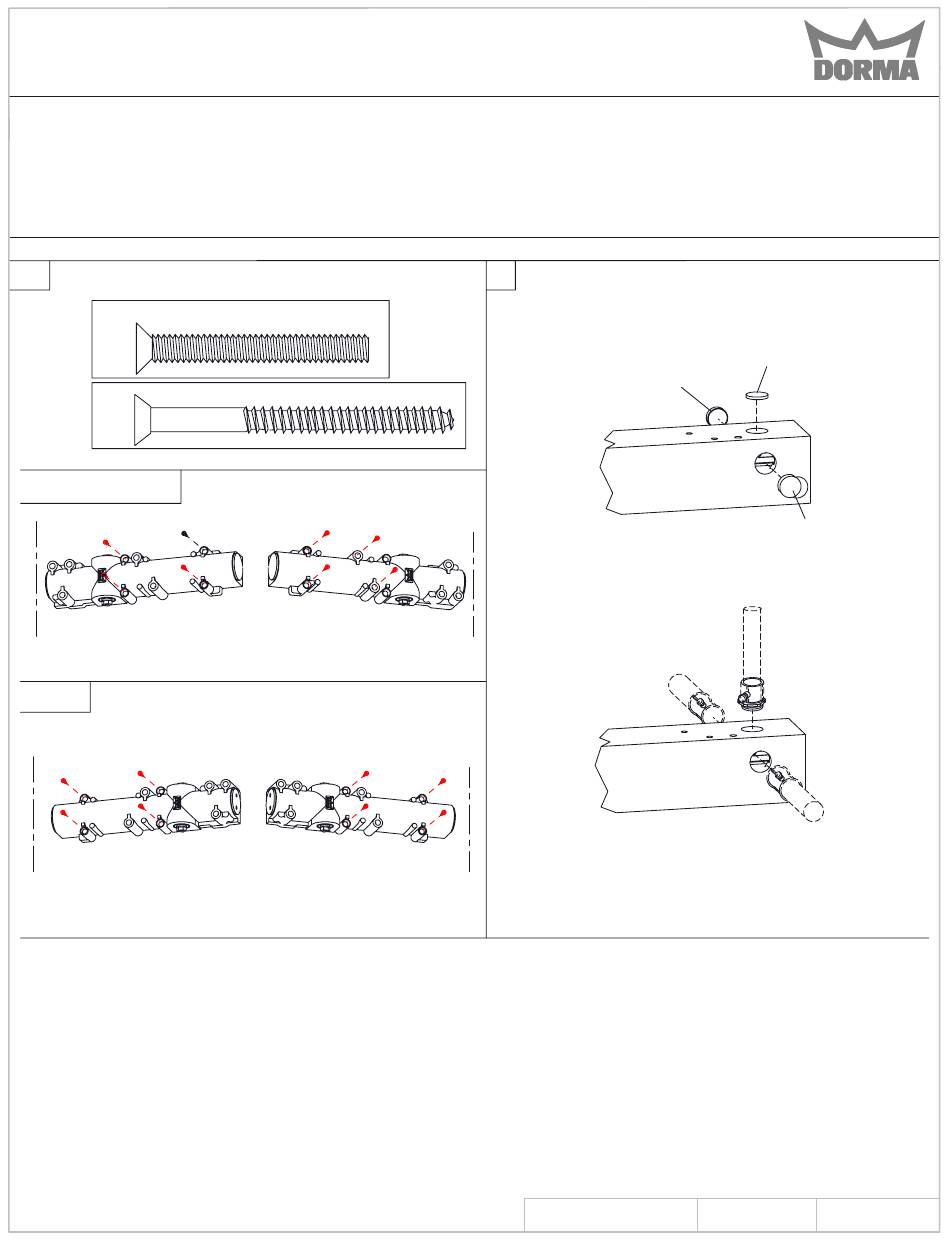 DORMA